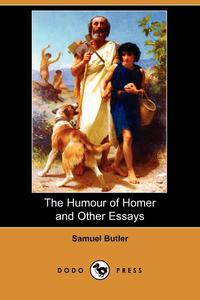 The Humour of Homer and Other Essays

Samuel Butler

DODO PRESS